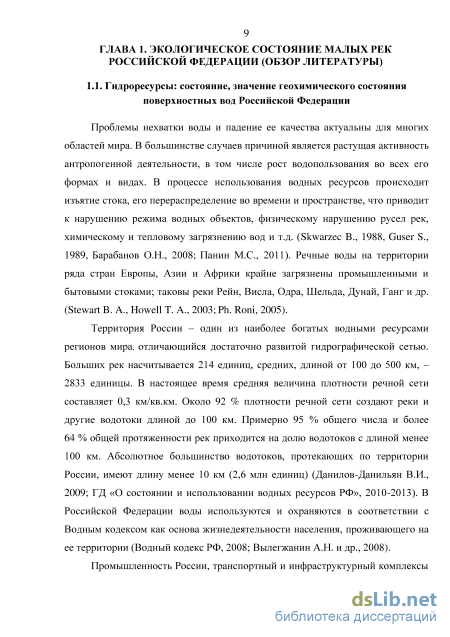 9

ГЛАВА 1. ЭКОЛОГИЧЕСКОЕ СОСТОЯНИЕ МАЛЫХ РЕК РОССИЙСКОЙ ФЕДЕРАЦИИ (ОБЗОР ЛИТЕРАТУРЫ)

1.1. Гидроресурсы: состояние, значение геохимического состояния поверхностных вод Российской Федерации

Проблемы нехватки воды и падение ее качества актуальны для многих областей мира. В большинстве случаев причиной является растущая активность антропогенной деятельности, в том числе рост водопользования во всех его формах и видах. В процессе использования водных ресурсов происходит изъятие стока, его перераспределение во времени и пространстве, что приводит к нарушению режима водных объектов, физическому нарушению русел рек, химическому и тепловому загрязнению вод и т.д. (Skwarzec B., 1988, Guser S., 1989, Барабанов О.Н., 2008; Панин М.С., 2011). Речные воды на территории ряда стран Европы, Азии и Африки крайне загрязнены промышленными и бытовыми стоками; таковы реки Рейн, Висла, Одра, Шельда, Дунай, Ганг и др. (Stewart B. A., Howell T. A., 2003; Ph. Roni, 2005).

Территория России – один из наиболее богатых водными ресурсами регионов мира. отличающийся достаточно развитой гидрографической сетью. Больших рек насчитывается 214 единиц, средних, длиной от 100 до 500 км, – 2833 единицы. В настоящее время средняя величина плотности речной сети составляет 0,3 км/кв.км. Около 92 % плотности речной сети создают реки и другие водотоки длиной до 100 км. Примерно 95 % общего числа и более 64 % общей протяженности рек приходится на долю водотоков с длиной менее 100 км. Абсолютное большинство водотоков, протекающих по территории России, имеют длину менее 10 км (2,6 млн единиц) (Данилов-Данильян В.И., 2009; ГД «О состоянии и использовании водных ресурсов РФ», 2010-2013). В Российской Федерации воды используются и охраняются в соответствии с Водным кодексом как основа жизнедеятельности населения, проживающего на ее территории (Водный кодекс РФ, 2008; Вылегжанин А.Н. и др., 2008).

Промышленность России, транспортный и инфраструктурный комплексы

dsLib.net
библиотека диссертаций